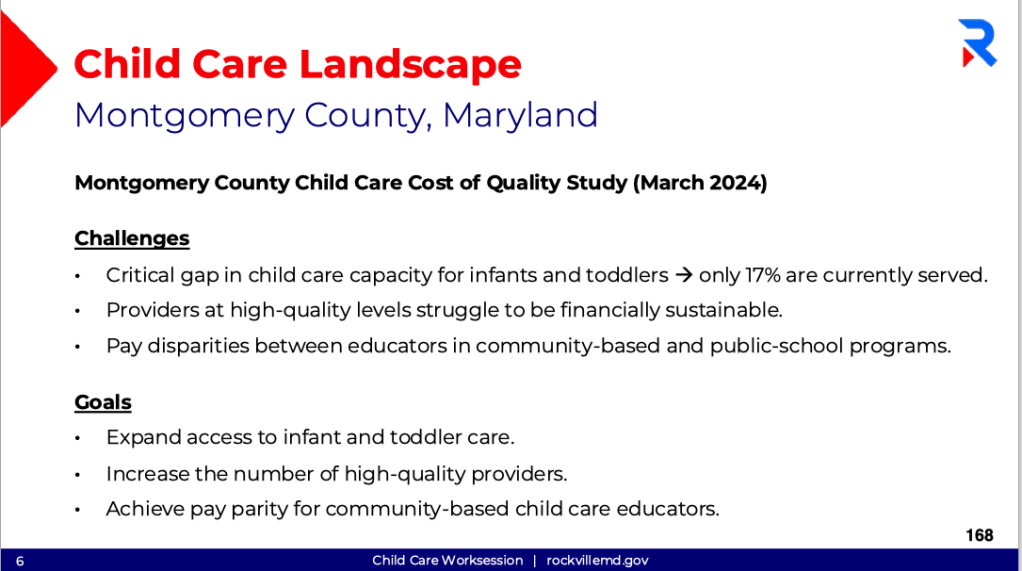 Child Care Landscape
Montgomery County, Maryland

Montgomery County Child Care Cost of Quality Study (March 2024)

Challenges
• Critical gap in child care capacity for infants and toddlers → only 17% are currently served.
• Providers at high-quality levels struggle to be financially sustainable.
• Pay disparities between educators in community-based and public-school programs.

Goals
• Expand access to infant and toddler care.
• Increase the number of high-quality providers.
• Achieve pay parity for community-based child care educators.

168

6 Child Care Worksession | rockvillemd.gov